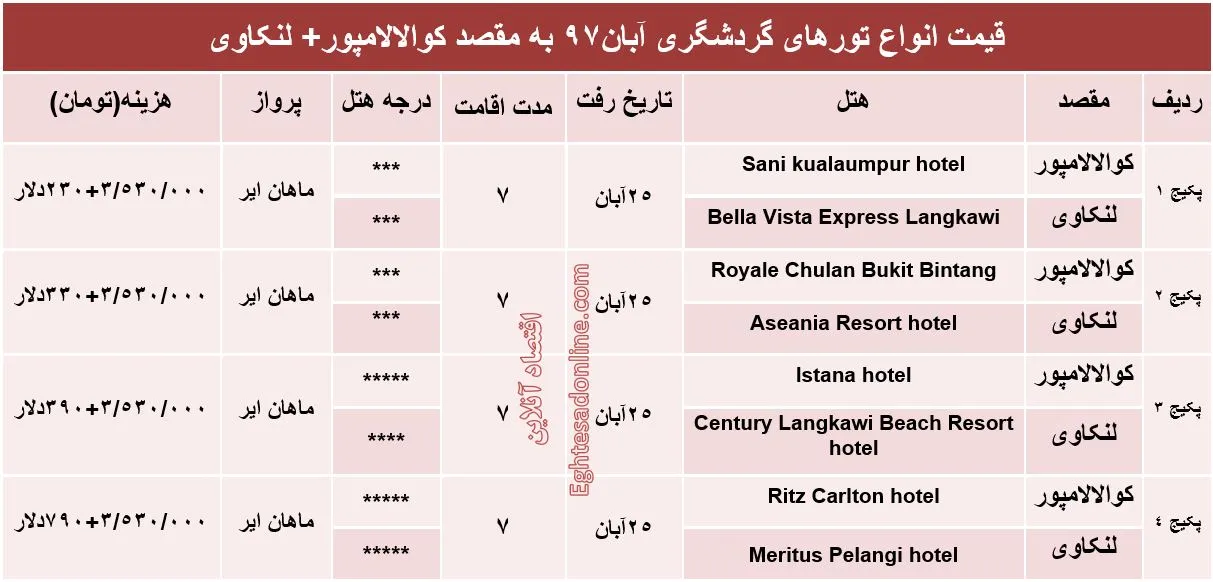 قیمت انواع تورهای گردشگری آبان۹۷ به مقصد کوالالامپور+ لنکاوی

| ردیف | مقصد | هتل | تاریخ رفت | مدت اقامت | درجه هتل | پرواز | هزینه(تومان) |
|---|---|---|---|---|---|---|---|
| پکیج ۱ | کوالالامپور | Sani kualaumpur hotel | ۲۵آبان | ۷ | *** | ماهان ایر | ۳/۵۳۰/۰۰۰+۲۳۰دلار |
| | لنکاوی | Bella Vista Express Langkawi | | | *** | | |
| پکیج ۲ | کوالالامپور | Royale Chulan Bukit Bintang | ۲۵آبان | ۷ | *** | ماهان ایر | ۳/۵۳۰/۰۰۰+۳۳۰دلار |
| | لنکاوی | Aseania Resort hotel | | | *** | | |
| پکیج ۳ | کوالالامپور | Istana hotel | ۲۵آبان | ۷ | ***** | ماهان ایر | ۳/۵۳۰/۰۰۰+۳۹۰دلار |
| | لنکاوی | Century Langkawi Beach Resort hotel | | | **** | | |
| پکیج ۴ | کوالالامپور | Ritz Carlton hotel | ۲۵آبان | ۷ | ***** | ماهان ایر | ۳/۵۳۰/۰۰۰+۷۹۰دلار |
| | لنکاوی | Meritus Pelangi hotel | | | ***** | | |

اقتصاد آنلاین
Eghtesadonline.com